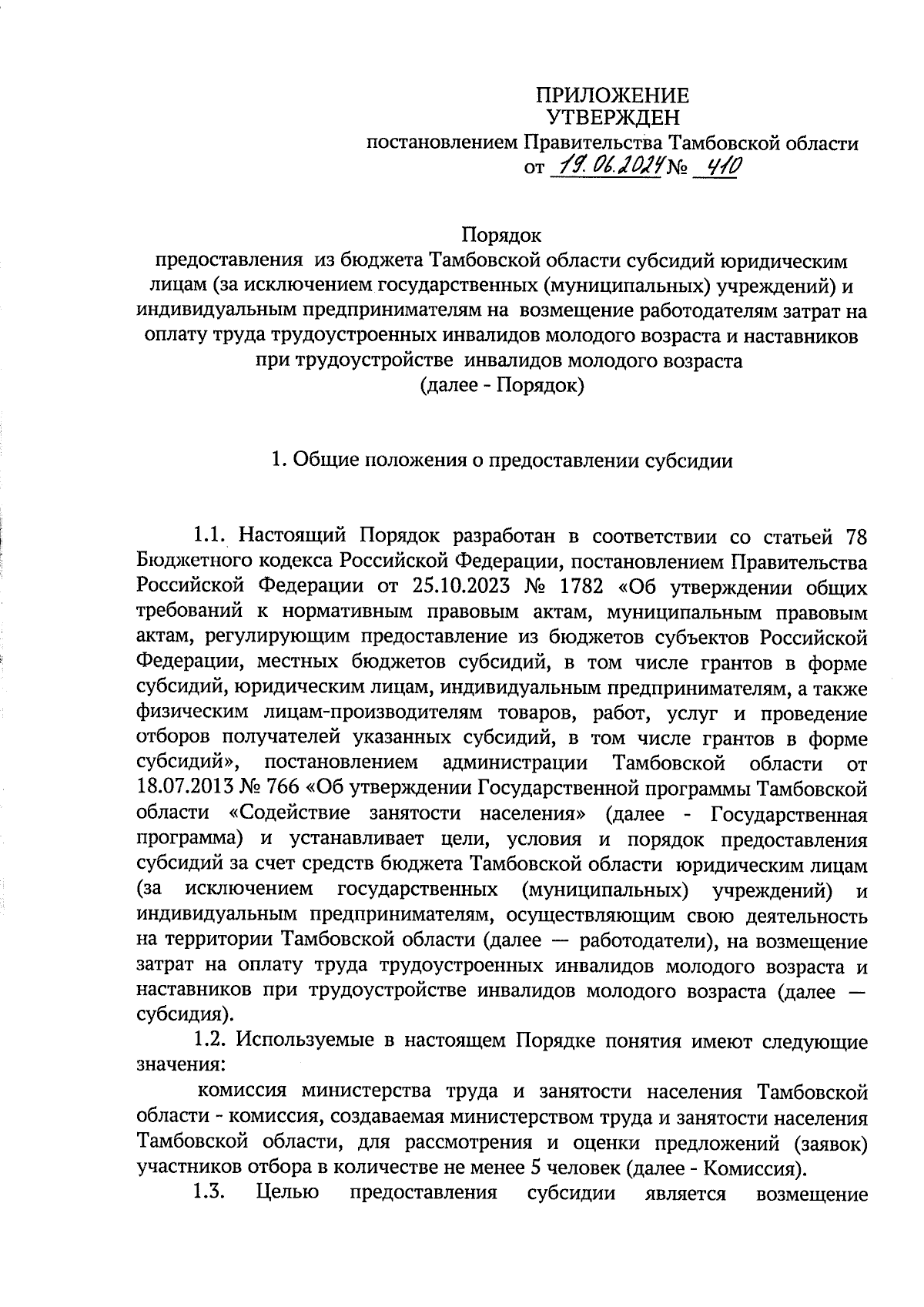 ПРИЛОЖЕНИЕ
УТВЕРЖДЕН
постановлением Правительства Тамбовской области
от 19.06.2024 № 410

Порядок
предоставления из бюджета Тамбовской области субсидий юридическим лицам (за исключением государственных (муниципальных) учреждений) и индивидуальным предпринимателям на возмещение работодателям затрат на оплату труда трудоустроенных инвалидов молодого возраста и наставников при трудоустройстве инвалидов молодого возраста
(далее - Порядок)

1. Общие положения о предоставлении субсидии

1.1. Настоящий Порядок разработан в соответствии со статьей 78 Бюджетного кодекса Российской Федерации, постановлением Правительства Российской Федерации от 25.10.2023 № 1782 «Об утверждении общих требований к нормативным правовым актам, муниципальным правовым актам, регулирующим предоставление из бюджетов субъектов Российской Федерации, местных бюджетов субсидий, в том числе грантов в форме субсидий, юридическим лицам, индивидуальным предпринимателям, а также физическим лицам-производителям товаров, работ, услуг и проведение отборов получателей указанных субсидий, в том числе грантов в форме субсидий», постановлением администрации Тамбовской области от 18.07.2013 № 766 «Об утверждении Государственной программы Тамбовской области «Содействие занятости населения» (далее - Государственная программа) и устанавливает цели, условия и порядок предоставления субсидий за счет средств бюджета Тамбовской области юридическим лицам (за исключением государственных (муниципальных) учреждений) и индивидуальным предпринимателям, осуществляющим свою деятельность на территории Тамбовской области (далее — работодатели), на возмещение затрат на оплату труда трудоустроенных инвалидов молодого возраста и наставников при трудоустройстве инвалидов молодого возраста (далее — субсидия).

1.2. Используемые в настоящем Порядке понятия имеют следующие значения:

комиссия министерства труда и занятости населения Тамбовской области - комиссия, создаваемая министерством труда и занятости населения Тамбовской области, для рассмотрения и оценки предложений (заявок) участников отбора в количестве не менее 5 человек (далее - Комиссия).

1.3. Целью предоставления субсидии является возмещение